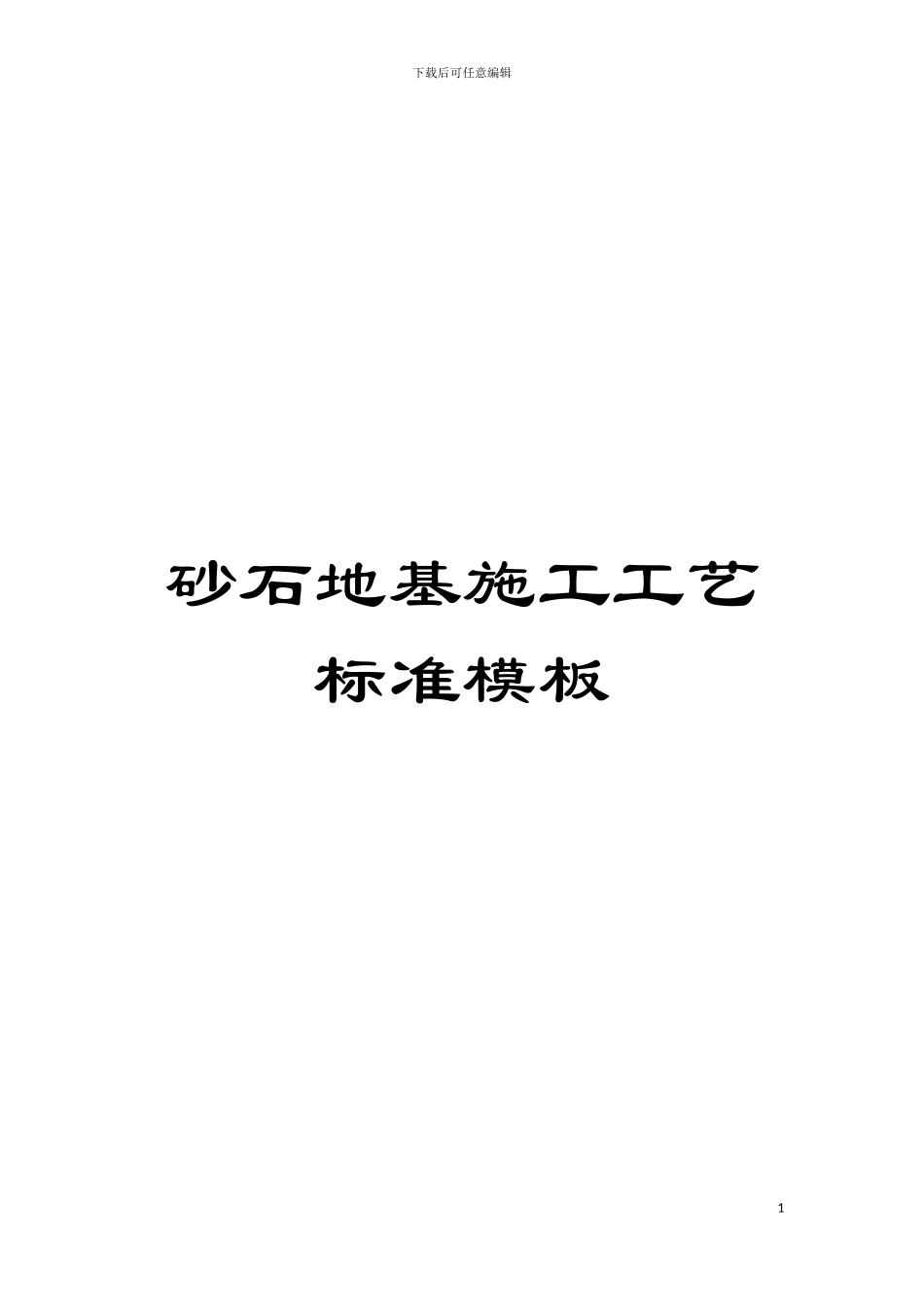 下载后可任意编辑

砂石地基施工工艺标准模板

1